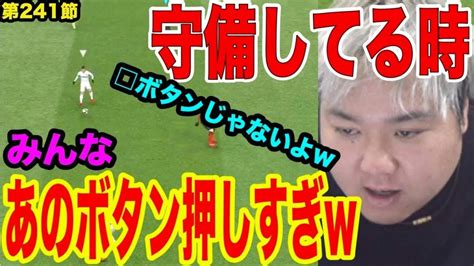 第241節

守備してる時

□ボタンじゃないよw

みんな

あのボタン押しすぎw